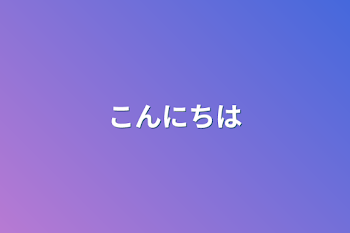 こんにちは